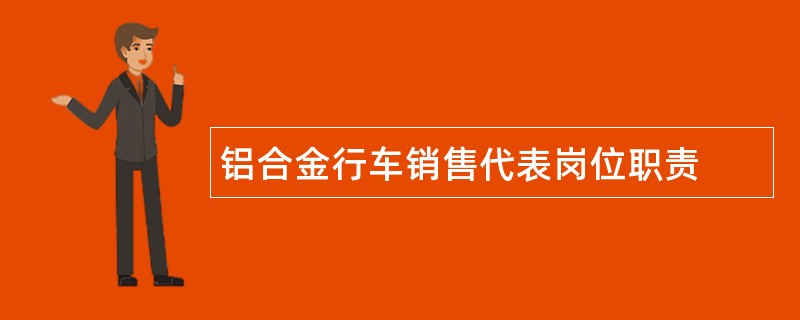 铝合金行车销售代表岗位职责